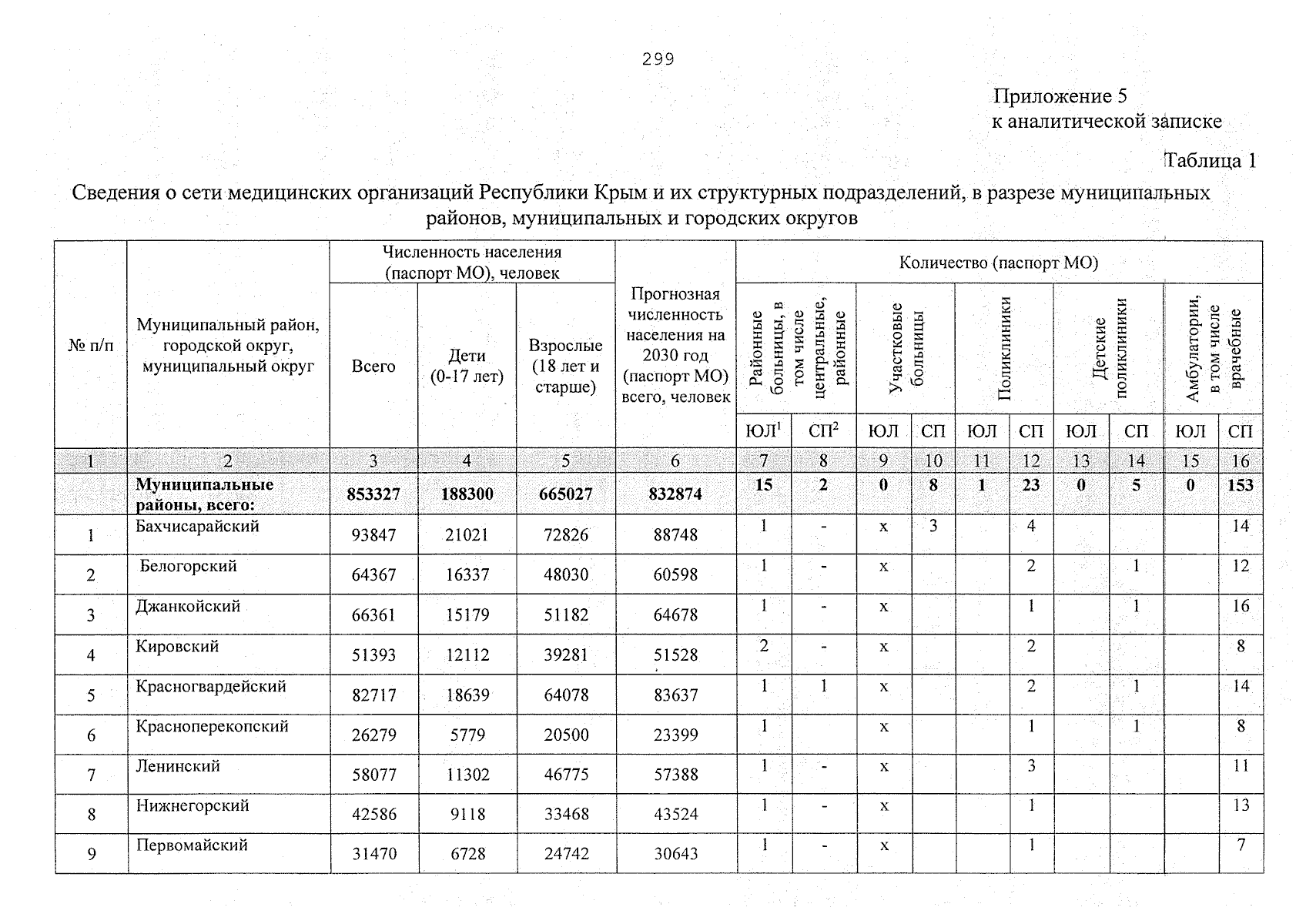 299

Приложение 5
к аналитической записке

Таблица 1

Сведения о сети медицинских организаций Республики Крым и их структурных подразделений, в разрезе муниципальных районов, муниципальных и городских округов

| № п/п | Муниципальный район, городской округ, муниципальный округ | Численность населения (паспорт МО), человек | | | Прогнозная численность населения на 2030 год (паспорт МО) всего, человек | Количество (паспорт МО) | | | | | | | | | |
|---|---|---|---|---|---|---|---|---|---|---|---|---|---|---|---|
| | | Всего | Дети (0-17 лет) | Взрослые (18 лет и старше) | | Районные больницы, в том числе центральные, районные | | Участковые больницы | | Поликлиники | | Детские поликлиники | | Амбулатории, в том числе врачебные | |
| | | | | | | ЮЛ$^{1}$ | СП$^{2}$ | ЮЛ | СП | ЮЛ | СП | ЮЛ | СП | ЮЛ | СП |
| 1 | 2 | 3 | 4 | 5 | 6 | 7 | 8 | 9 | 10 | 11 | 12 | 13 | 14 | 15 | 16 |
| | Муниципальные районы, всего: | 853327 | 188300 | 665027 | 832874 | 15 | 2 | 0 | 8 | 1 | 23 | 0 | 5 | 0 | 153 |
| 1 | Бахчисарайский | 93847 | 21021 | 72826 | 88748 | 1 | - | х | 3 | | 4 | | | | 14 |
| 2 | Белогорский | 64367 | 16337 | 48030 | 60598 | 1 | - | х | | | 2 | | 1 | | 12 |
| 3 | Джанкойский | 66361 | 15179 | 51182 | 64678 | 1 | - | х | | | 1 | | 1 | | 16 |
| 4 | Кировский | 51393 | 12112 | 39281 | 51528 | 2 | - | х | | | 2 | | | | 8 |
| 5 | Красногвардейский | 82717 | 18639 | 64078 | 83637 | 1 | 1 | х | | | 2 | | 1 | | 14 |
| 6 | Красноперекопский | 26279 | 5779 | 20500 | 23399 | 1 | | х | | | 1 | | 1 | | 8 |
| 7 | Ленинский | 58077 | 11302 | 46775 | 57388 | 1 | - | х | | | 3 | | | | 11 |
| 8 | Нижнегорский | 42586 | 9118 | 33468 | 43524 | 1 | - | х | | | 1 | | | | 13 |
| 9 | Первомайский | 31470 | 6728 | 24742 | 30643 | 1 | - | х | | | 1 | | | | 7 |